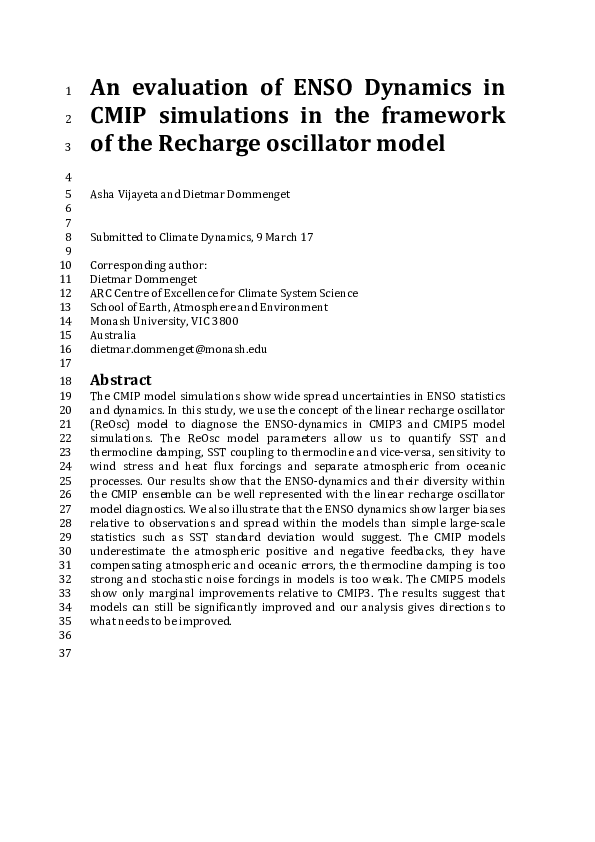 1 An evaluation of ENSO Dynamics in
2 CMIP simulations in the framework
3 of the Recharge oscillator model
4
5 Asha Vijayeta and Dietmar Dommenget
6
7
8 Submitted to Climate Dynamics, 9 March 17
9
10 Corresponding author:
11 Dietmar Dommenget
12 ARC Centre of Excellence for Climate System Science
13 School of Earth, Atmosphere and Environment
14 Monash University, VIC 3800
15 Australia
16 dietmar.dommenget@monash.edu
17
18 Abstract
19 The CMIP model simulations show wide spread uncertainties in ENSO statistics
20 and dynamics. In this study, we use the concept of the linear recharge oscillator
21 (ReOsc) model to diagnose the ENSO-dynamics in CMIP3 and CMIP5 model
22 simulations. The ReOsc model parameters allow us to quantify SST and
23 thermocline damping, SST coupling to thermocline and vice-versa, sensitivity to
24 wind stress and heat flux forcings and separate atmospheric from oceanic
25 processes. Our results show that the ENSO-dynamics and their diversity within
26 the CMIP ensemble can be well represented with the linear recharge oscillator
27 model diagnostics. We also illustrate that the ENSO dynamics show larger biases
28 relative to observations and spread within the models than simple large-scale
29 statistics such as SST standard deviation would suggest. The CMIP models
30 underestimate the atmospheric positive and negative feedbacks, they have
31 compensating atmospheric and oceanic errors, the thermocline damping is too
32 strong and stochastic noise forcings in models is too weak. The CMIP5 models
33 show only marginal improvements relative to CMIP3. The results suggest that
34 models can still be significantly improved and our analysis gives directions to
35 what needs to be improved.
36
37